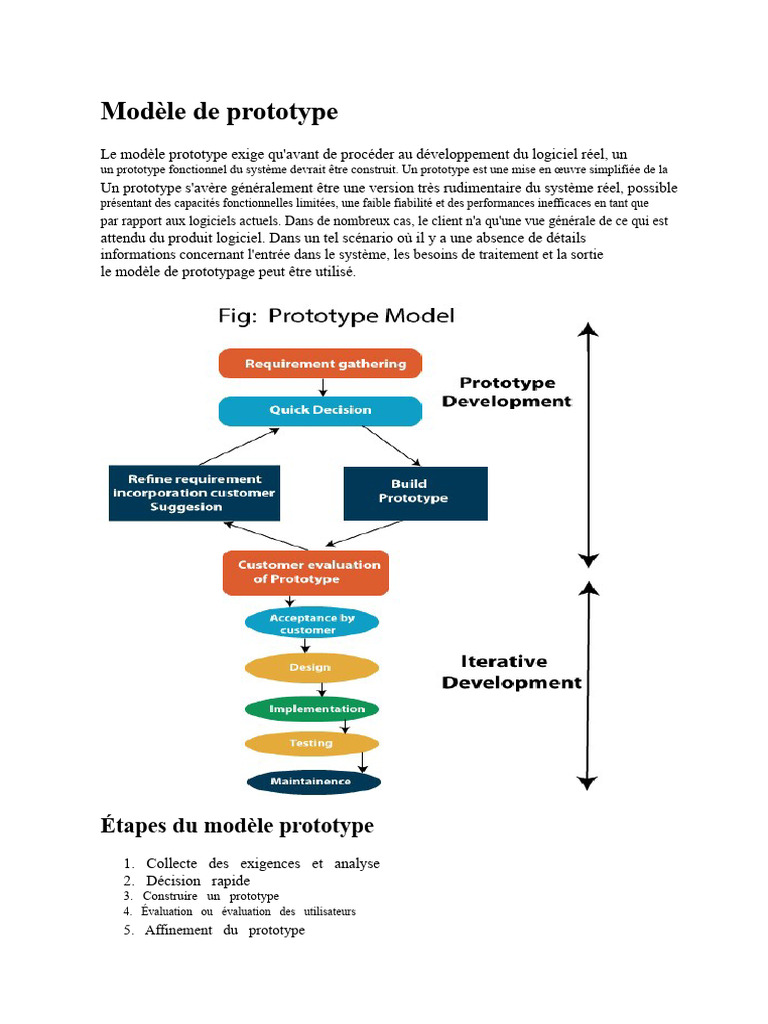 Modèle de prototype

Le modèle prototype exige qu'avant de procéder au développement du logiciel réel, un un prototype fonctionnel du système devrait être construit. Un prototype est une mise en œuvre simplifiée de la Un prototype s'avère généralement être une version très rudimentaire du système réel, possible présentant des capacités fonctionnelles limitées, une faible fiabilité et des performances inefficaces en tant que par rapport aux logiciels actuels. Dans de nombreux cas, le client n'a qu'une vue générale de ce qui est attendu du produit logiciel. Dans un tel scénario où il y a une absence de détails informations concernant l'entrée dans le système, les besoins de traitement et la sortie le modèle de prototypage peut être utilisé.

Fig: Prototype Model

Requirement gathering

Quick Decision

Refine requirement incorporation customer Suggesion

Build Prototype

Customer evaluation of Prototype

Acceptance by customer

Design

Implementation

Testing

Maintainence

Prototype Development

Iterative Development

Étapes du modèle prototype

1. Collecte des exigences et analyse
2. Décision rapide
3. Construire un prototype
4. Évaluation ou évaluation des utilisateurs
5. Affinement du prototype